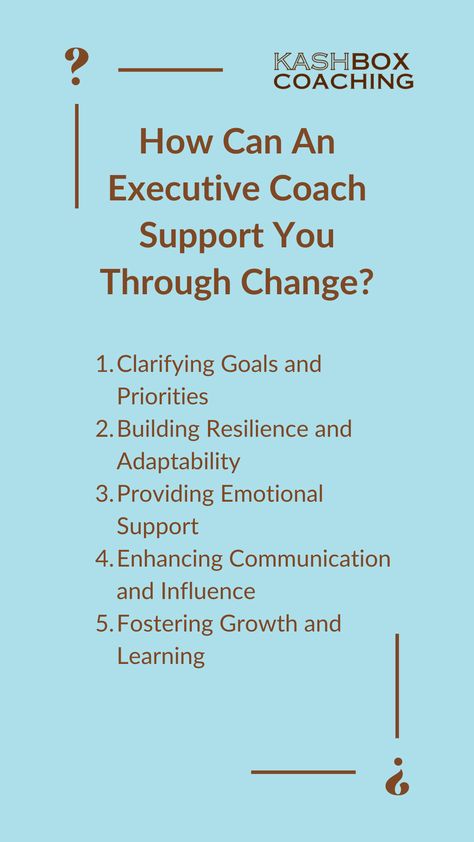 ?

KASHBOX
COACHING

How Can An Executive Coach Support You Through Change?

1. Clarifying Goals and Priorities
2. Building Resilience and Adaptability
3. Providing Emotional Support
4. Enhancing Communication and Influence
5. Fostering Growth and Learning

¿